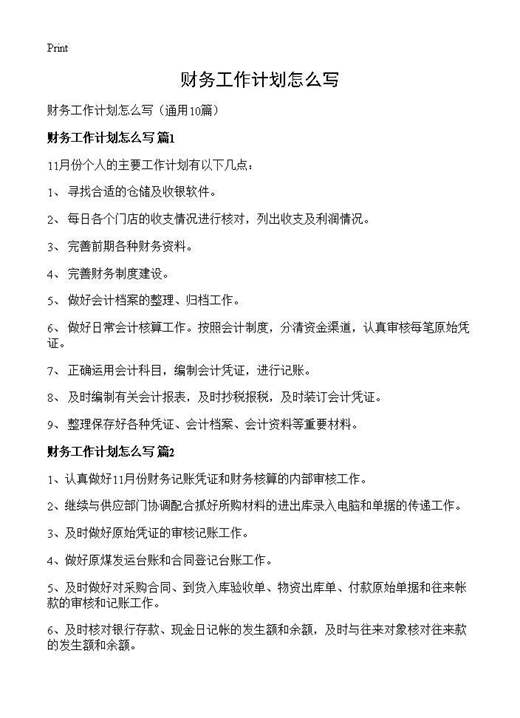 Print

财务工作计划怎么写

财务工作计划怎么写（通用10篇）

财务工作计划怎么写 篇1

11月份个人的主要工作计划有以下几点：

1、 寻找合适的仓储及收银软件。

2、 每日各个门店的收支情况进行核对，列出收支及利润情况。

3、 完善前期各种财务资料。

4、 完善财务制度建设。

5、 做好会计档案的整理、归档工作。

6、 做好日常会计核算工作。按照会计制度，分清资金渠道，认真审核每笔原始凭证。

7、 正确运用会计科目，编制会计凭证，进行记账。

8、 及时编制有关会计报表，及时抄税报税，及时装订会计凭证。

9、 整理保存好各种凭证、会计档案、会计资料等重要材料。

财务工作计划怎么写 篇2

1、认真做好11月份财务记账凭证和财务核算的内部审核工作。

2、继续与供应部门协调配合抓好所购材料的进出库录入电脑和单据的传递工作。

3、及时做好原始凭证的审核记账工作。

4、做好原煤发运台账和合同登记台账工作。

5、及时做好对采购合同、到货入库验收单、物资出库单、付款原始单据和往来帐款的审核和记账工作。

6、及时核对银行存款、现金日记帐的发生额和余额，及时与往来对象核对往来款的发生额和余额。